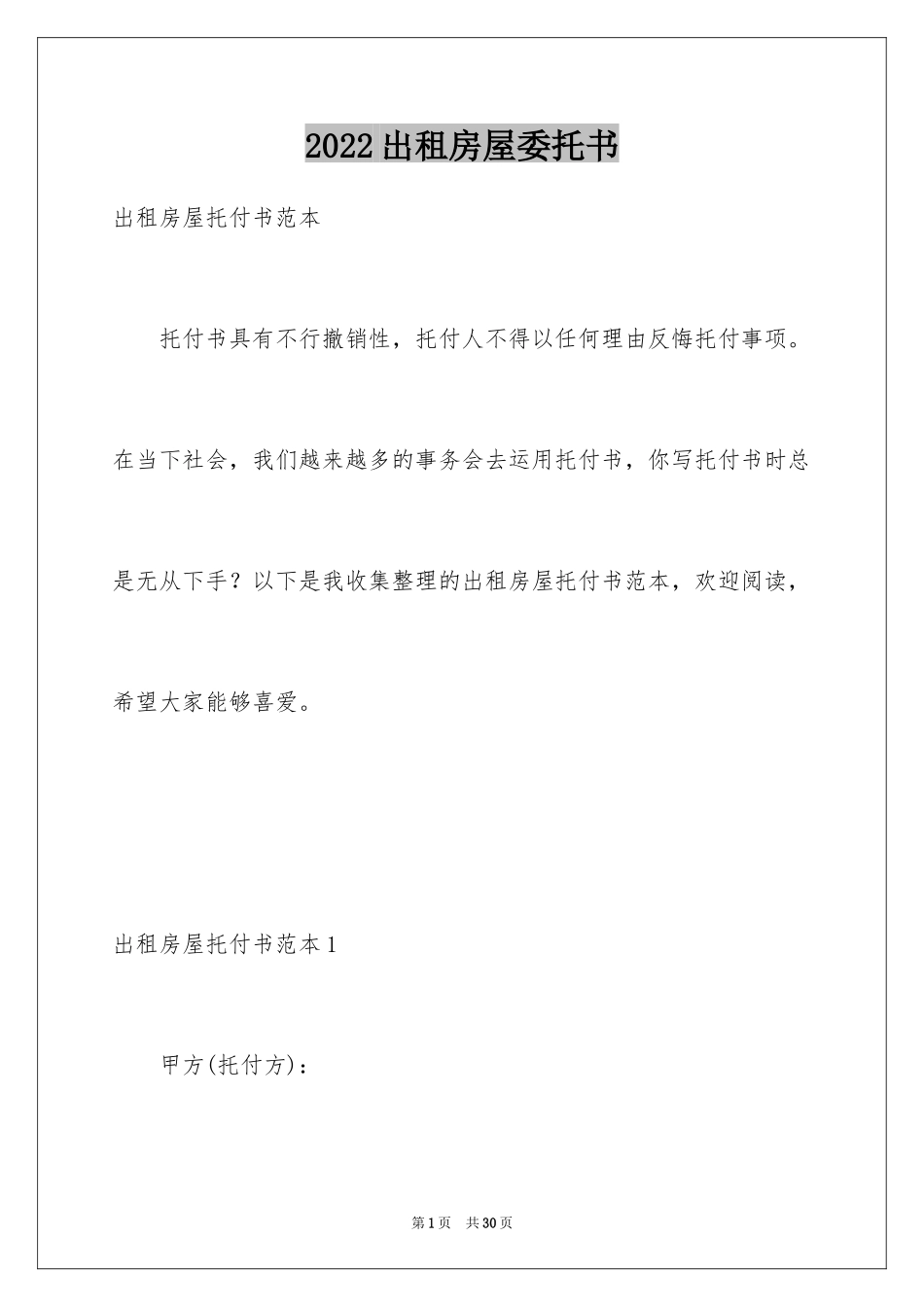 2022出租房屋委托书

出租房屋托付书范本

托付书具有不行撤销性，托付人不得以任何理由反悔托付事项。在当下社会，我们越来越多的事务会去运用托付书，你写托付书时总是无从下手？以下是我收集整理的出租房屋托付书范本，欢迎阅读，希望大家能够喜爱。

出租房屋托付书范本1

甲方(托付方)：

第1页 共30页